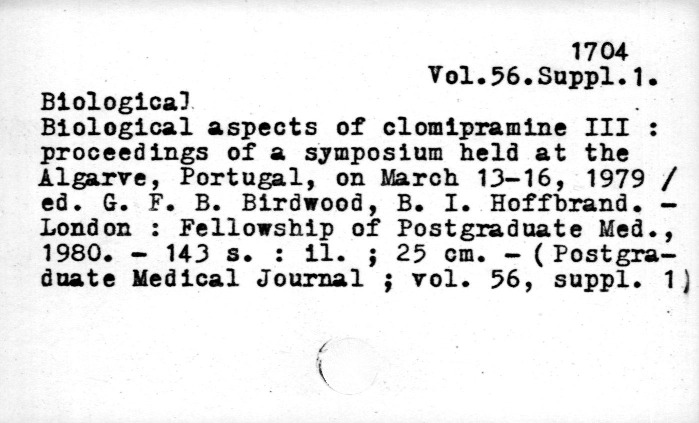 1704
Vol.56.Suppl.1.

Biological
Biological aspects of clomipramine III : proceedings of a symposium held at the Algarve, Portugal, on March 13-16, 1979 / ed. G. F. B. Birdwood, B. I. Hoffbrand. - London : Fellowship of Postgraduate Med., 1980. - 143 s. : il. ; 25 cm. - (Postgraduate Medical Journal ; vol. 56, suppl. 1)